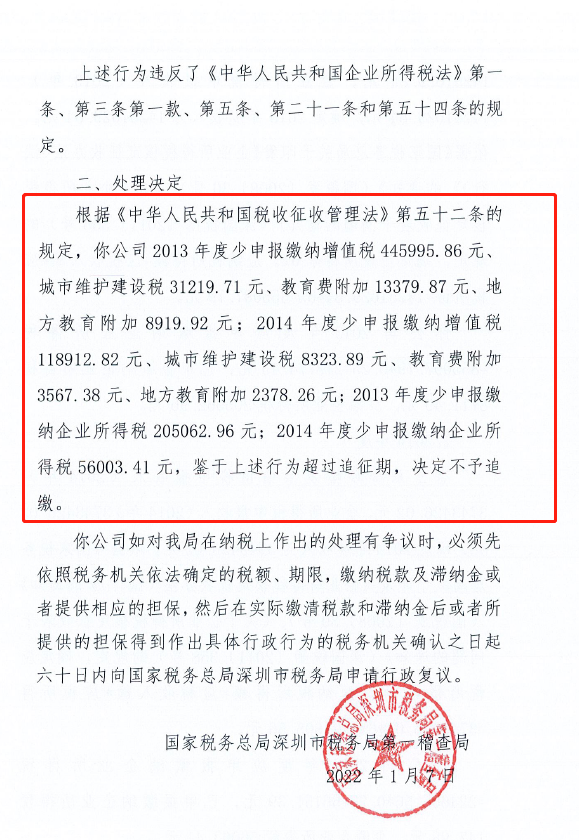 上述行为违反了《中华人民共和国企业所得税法》第一条、第三条第一款、第五条、第二十一条和第五十四条的规定。

二、处理决定

根据《中华人民共和国税收征收管理法》第五十二条的规定，你公司 2013 年度少申报缴纳增值税 445995.86 元、城市维护建设税 31219.71 元、教育费附加 13379.87 元、地方教育附加 8919.92 元；2014 年度少申报缴纳增值税 118912.82 元、城市维护建设税 8323.89 元、教育费附加 3567.38 元、地方教育附加 2378.26 元；2013 年度少申报缴纳企业所得税 205062.96 元；2014 年度少申报缴纳企业所得税 56003.41 元，鉴于上述行为超过追征期，决定不予追缴。

你公司如对我局在纳税上作出的处理有争议时，必须先依照税务机关依法确定的税额、期限，缴纳税款及滞纳金或者提供相应的担保，然后在实际缴清税款和滞纳金后或者所提供的担保得到作出具体行政行为的税务机关确认之日起六十日内向国家税务总局深圳市税务局申请行政复议。

国家税务总局深圳市税务局第一稽查局
2022 年 1 月 7 日

国家税务总局深圳市税务局第一稽查局